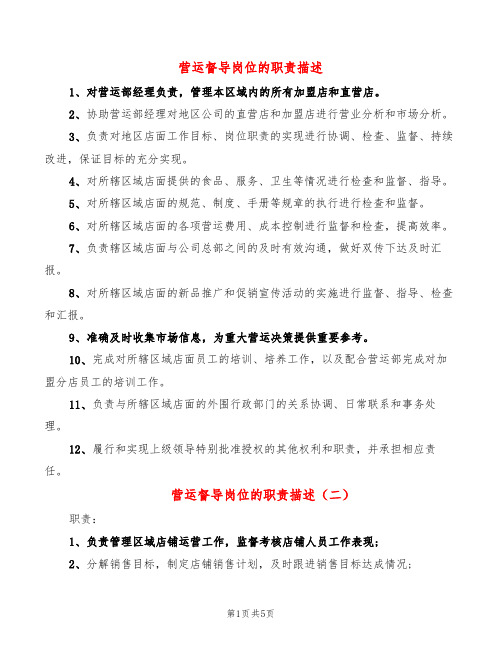 营运督导岗位的职责描述

1、对营运部经理负责，管理本区域内的所有加盟店和直营店。

2、协助营运部经理对地区公司的直营店和加盟店进行营业分析和市场分析。

3、负责对地区店面工作目标、岗位职责的实现进行协调、检查、监督、持续改进，保证目标的充分实现。

4、对所辖区域店面提供的食品、服务、卫生等情况进行检查和监督、指导。

5、对所辖区域店面的规范、制度、手册等规章的执行进行检查和监督。

6、对所辖区域店面的各项营运费用、成本控制进行监督和检查，提高效率。

7、负责辖区域店面与公司总部之间的及时有效沟通，做好双传下达及时汇报。

8、对所辖区域店面的新品推广和促销宣传活动的实施进行监督、指导、检查和汇报。

9、准确及时收集市场信息，为重大营运决策提供重要参考。

10、完成对所辖区域店面员工的培训、培养工作，以及配合营运部完成对加盟分店员工的培训工作。

11、负责与所辖区域店面的外围行政部门的关系协调、日常联系和事务处理。

12、履行和实现上级领导特别批准授权的其他权利和职责，并承担相应责任。

营运督导岗位的职责描述（二）

职责：

1、负责管理区域店铺运营工作，监督考核店铺人员工作表现；

2、分解销售目标，制定店铺销售计划，及时跟进销售目标达成情况；

第1页 共5页